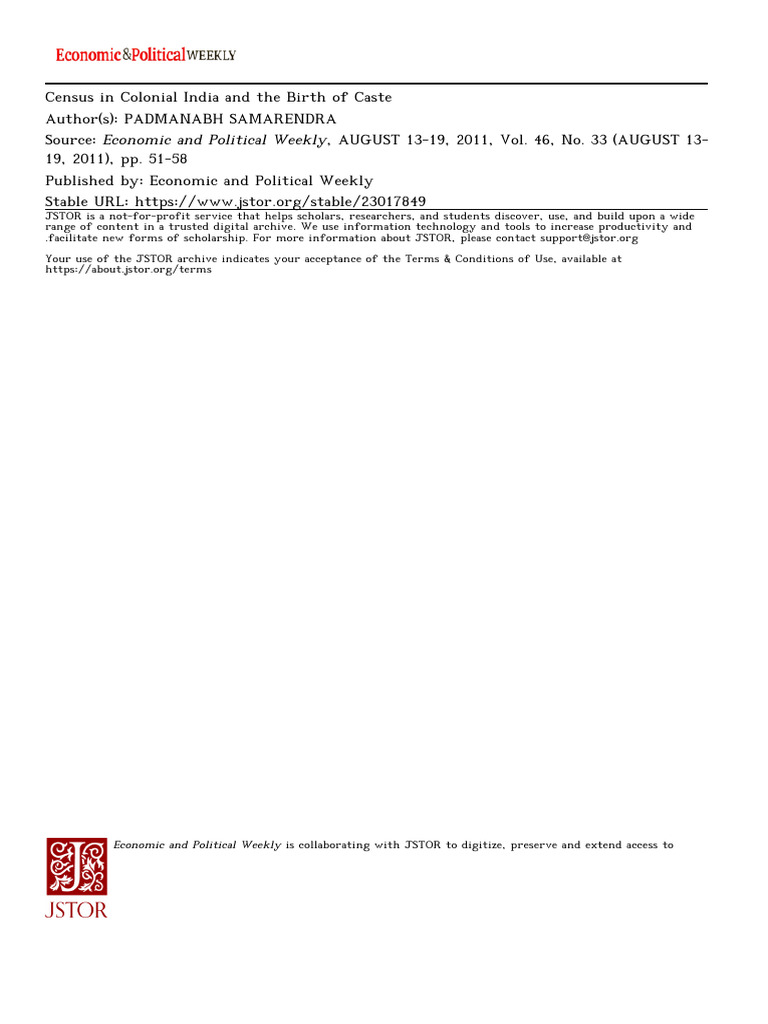 Economic&PoliticalWEEKLY

Census in Colonial India and the Birth of Caste
Author(s): PADMANABH SAMARENDRA
Source: Economic and Political Weekly, AUGUST 13-19, 2011, Vol. 46, No. 33 (AUGUST 13-19, 2011), pp. 51-58
Published by: Economic and Political Weekly
Stable URL: https://www.jstor.org/stable/23017849

JSTOR is a not-for-profit service that helps scholars, researchers, and students discover, use, and build upon a wide range of content in a trusted digital archive. We use information technology and tools to increase productivity and .facilitate new forms of scholarship. For more information about JSTOR, please contact support@jstor.org

Your use of the JSTOR archive indicates your acceptance of the Terms & Conditions of Use, available at https://about.jstor.org/terms

Economic and Political Weekly is collaborating with JSTOR to digitize, preserve and extend access to

JSTOR